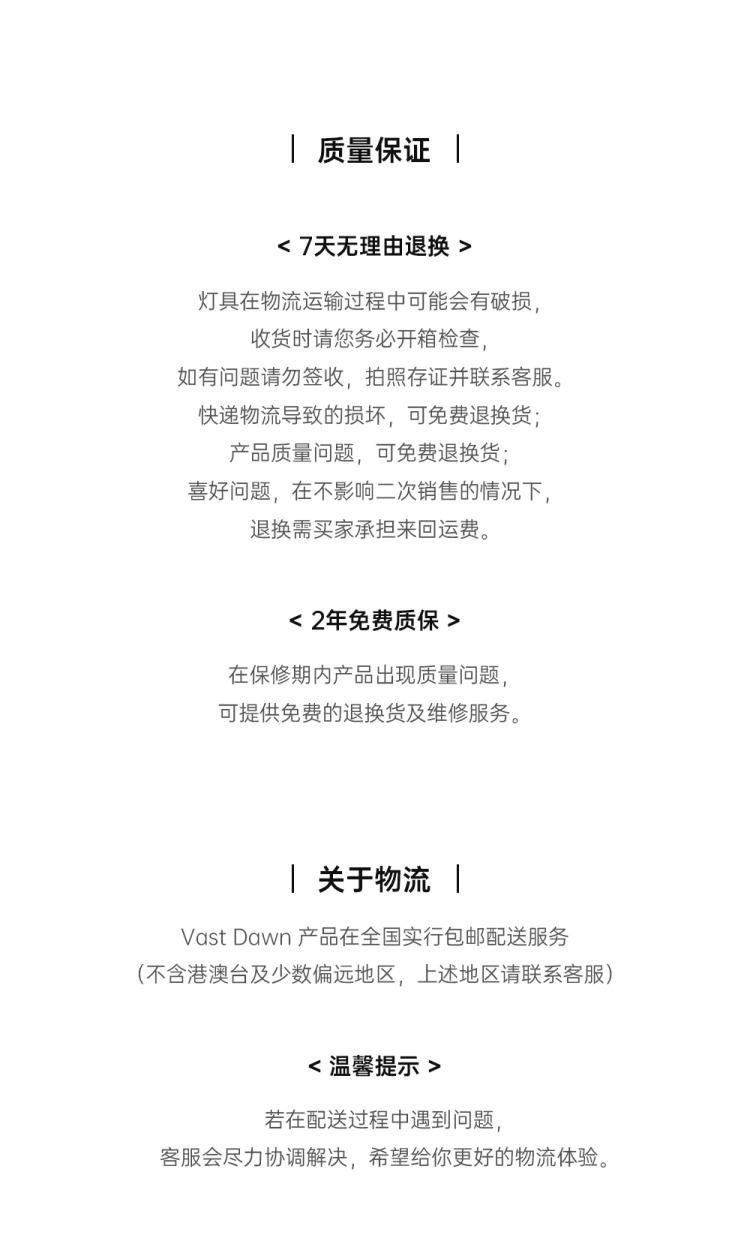 | 质量保证 |

< 7天无理由退换 >

灯具在物流运输过程中可能会有破损，
收货时请您务必开箱检查，
如有问题请勿签收，拍照存证并联系客服。
快递物流导致的损坏，可免费退换货；
产品质量问题，可免费退换货；
喜好问题，在不影响二次销售的情况下，
退换需买家承担来回运费。

< 2年免费质保 >

在保修期内产品出现质量问题，
可提供免费的退换货及维修服务。

| 关于物流 |

Vast Dawn 产品在全国实行包邮配送服务
（不含港澳台及少数偏远地区，上述地区请联系客服）

< 温馨提示 >

若在配送过程中遇到问题，
客服会尽力协调解决，希望给你更好的物流体验。